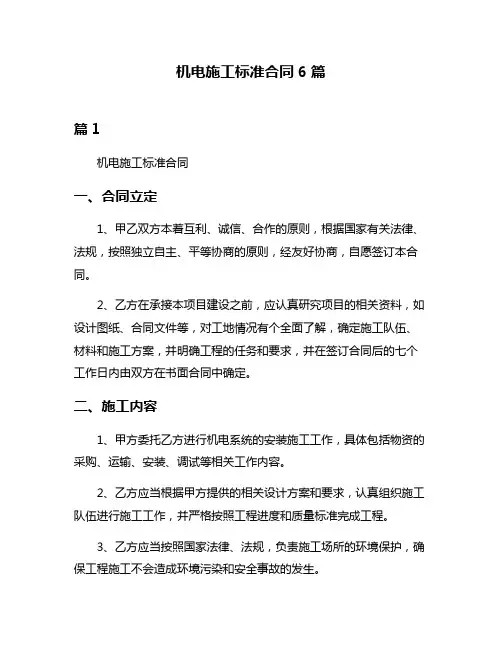 机电施工标准合同 6 篇

篇 1

机电施工标准合同

一、合同立定

1、甲乙双方本着互利、诚信、合作的原则，根据国家有关法律、法规，按照独立自主、平等协商的原则，经友好协商，自愿签订本合同。

2、乙方在承接本项目建设之前，应认真研究项目的相关资料，如设计图纸、合同文件等，对工地情况有个全面了解，确定施工队伍、材料和施工方案，并明确工程的任务和要求，并在签订合同后的七个工作日内由双方在书面合同中确定。

二、施工内容

1、甲方委托乙方进行机电系统的安装施工工作，具体包括物资的采购、运输、安装、调试等相关工作内容。

2、乙方应当根据甲方提供的相关设计方案和要求，认真组织施工队伍进行施工工作，并严格按照工程进度和质量标准完成工程。

3、乙方应当按照国家法律、法规，负责施工场所的环境保护，确保工程施工不会造成环境污染和安全事故的发生。